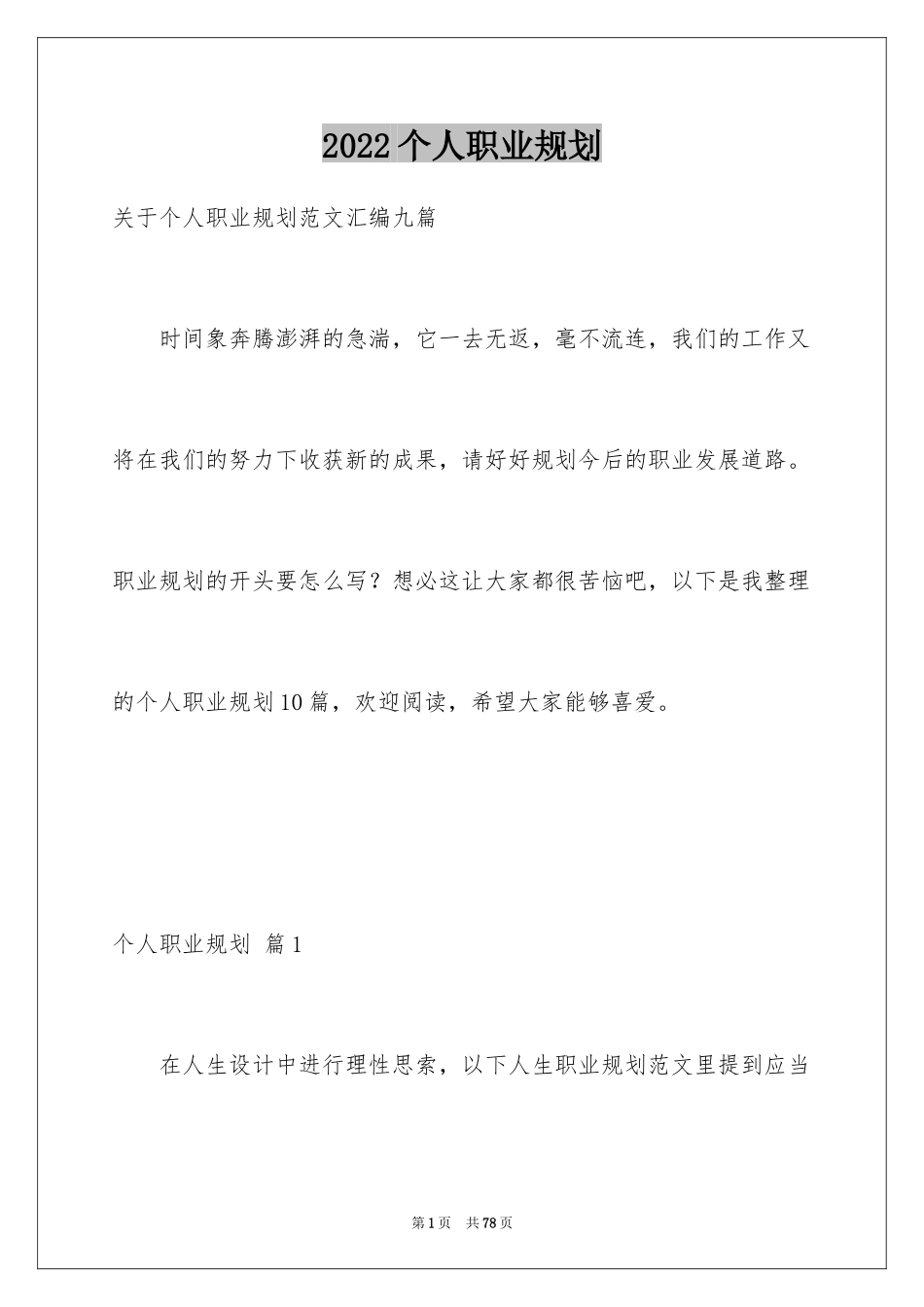 2022个人职业规划

关于个人职业规划范文汇编九篇

时间象奔腾澎湃的急湍，它一去无返，毫不流连，我们的工作又将在我们的努力下收获新的成果，请好好规划今后的职业发展道路。职业规划的开头要怎么写？想必这让大家都很苦恼吧，以下是我整理的个人职业规划10篇，欢迎阅读，希望大家能够喜爱。

个人职业规划 篇1

在人生设计中进行理性思索，以下人生职业规划范文里提到应当

第1页 共78页